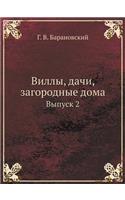 Г. В. Барановский

Виллы, дачи, загородные дома

Выпуск 2